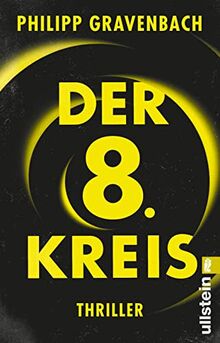 PHILIPP GRAVENBACH

DER
8.
KREIS

THRILLER

ullstein